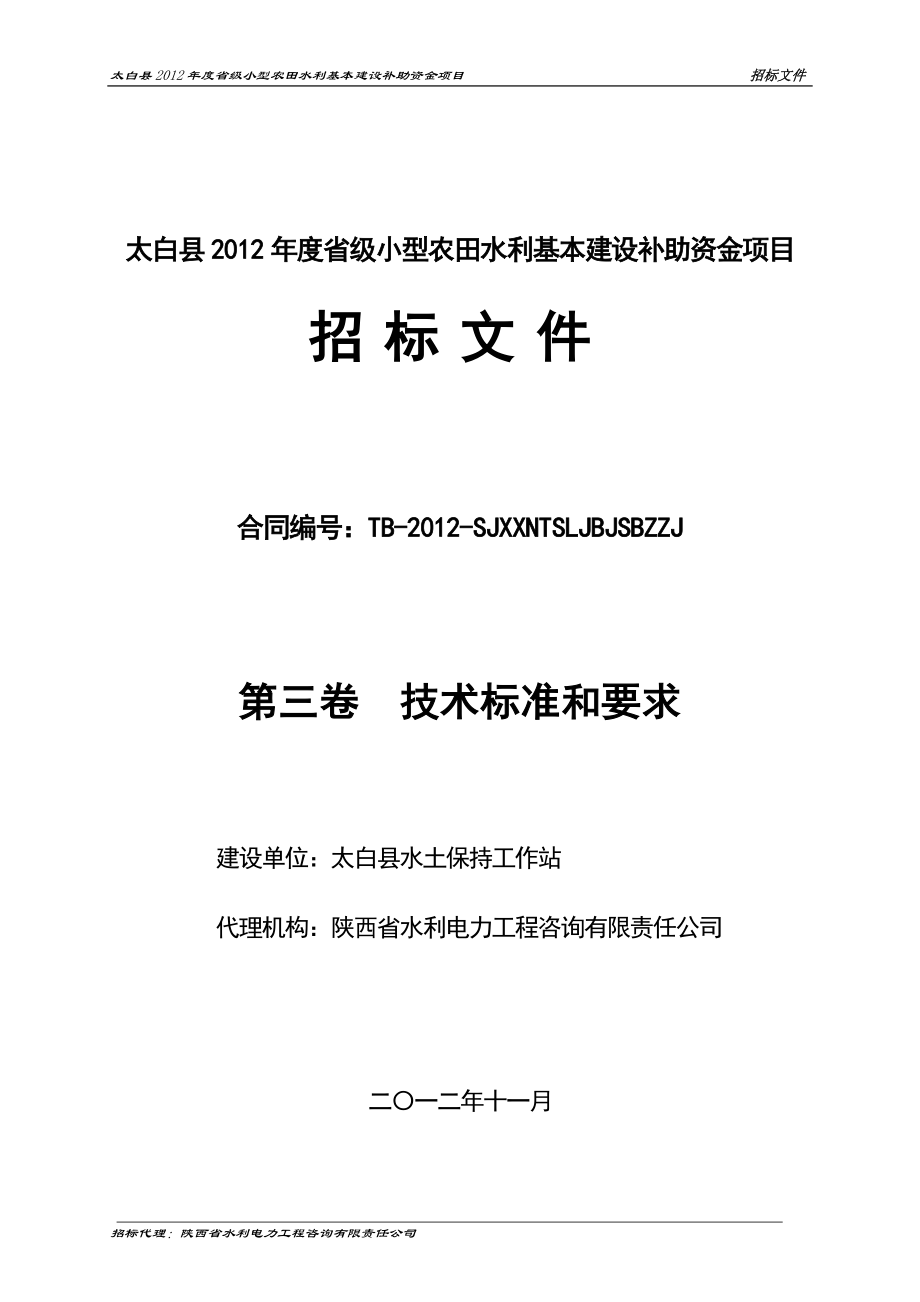 太白县2012年度省级小型农田水利基本建设补助资金项目 招标文件

太白县2012年度省级小型农田水利基本建设补助资金项目

招 标 文 件

合同编号：TB-2012-SJXXNTSLJBJSBZZJ

第三卷　技术标准和要求

建设单位：太白县水土保持工作站

代理机构：陕西省水利电力工程咨询有限责任公司

二〇一二年十一月

招标代理：陕西省水利电力工程咨询有限责任公司